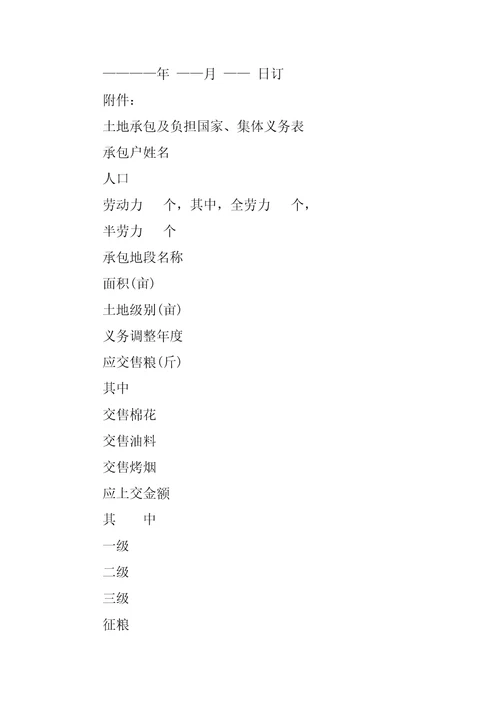 ————年 ——月 —— 日订

附件：

土地承包及负担国家、集体义务表

承包户姓名

人口

劳动力 个，其中，全劳力 个，

半劳力 个

承包地段名称

面积(亩)

土地级别(亩)

义务调整年度

应交售粮(斤)

其中

交售棉花

交售油料

交售烤烟

应上交金额

其 中

一级

二级

三级

征粮